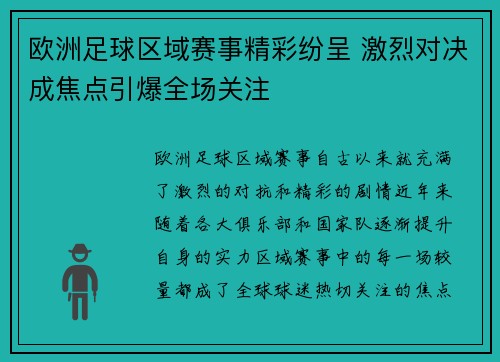 欧洲足球区域赛事精彩纷呈 激烈对决成焦点引爆全场关注

欧洲足球区域赛事自古以来就充满了激烈的对抗和精彩的剧情近年来随着各大俱乐部和国家队逐渐提升自身的实力区域赛事中的每一场较量都成了全球球迷热切关注的焦点